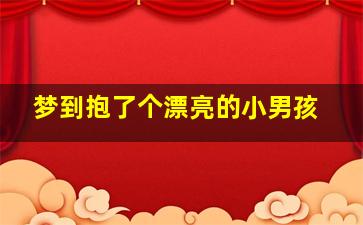 梦到抱了个漂亮的小男孩